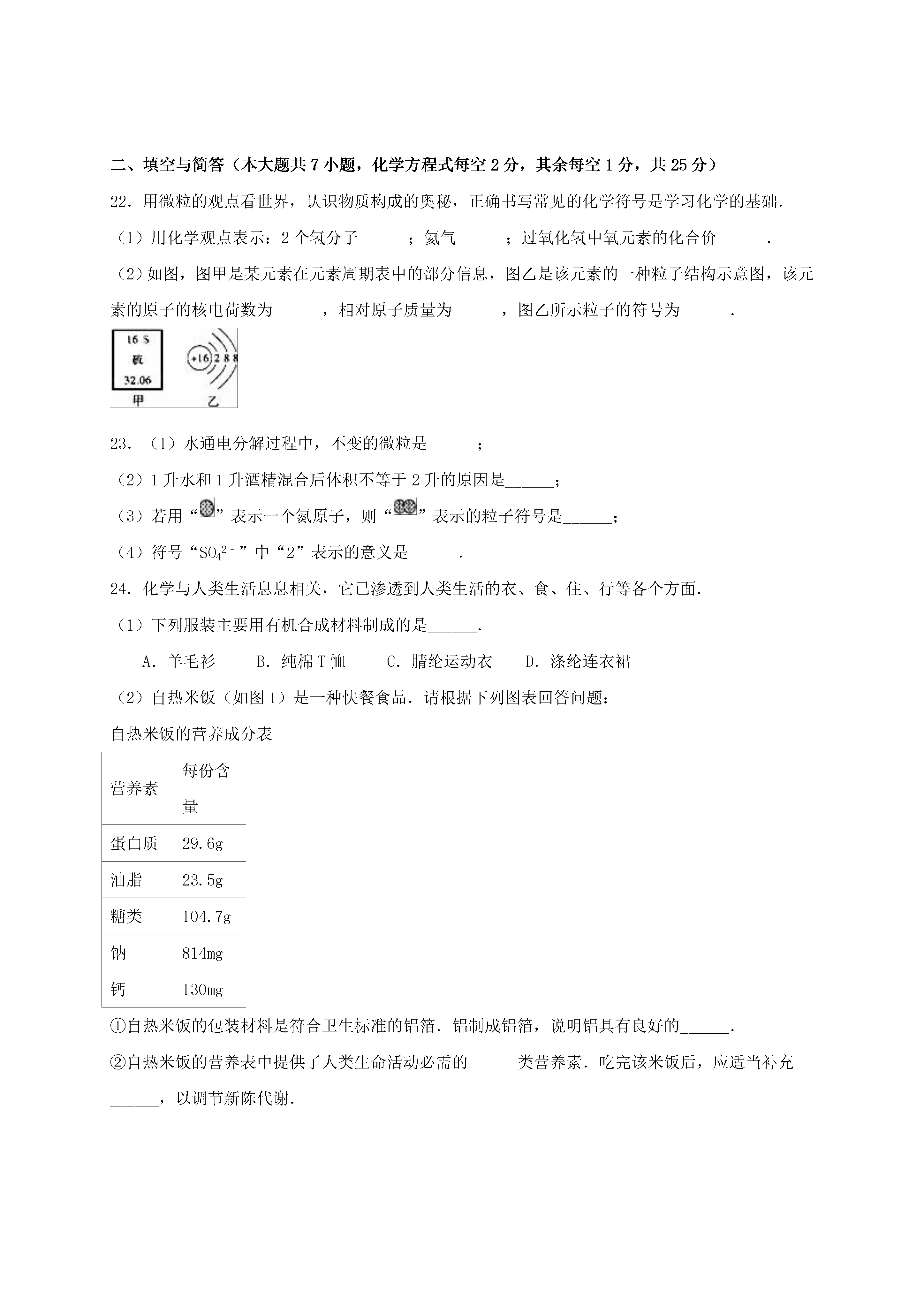 二、填空与简答（本大题共 7 小题，化学方程式每空 2 分，其余每空 1 分，共 25 分）

22．用微粒的观点看世界，认识物质构成的奥秘，正确书写常见的化学符号是学习化学的基础．

（1）用化学观点表示：2 个氢分子______；氦气______；过氧化氢中氧元素的化合价______．

（2）如图，图甲是某元素在元素周期表中的部分信息，图乙是该元素的一种粒子结构示意图，该元素的原子的核电荷数为______，相对原子质量为______，图乙所示粒子的符号为______．

16 S
硫
32.06
甲

+16 2 8 8
乙

23．（1）水通电分解过程中，不变的微粒是______；

（2）1 升水和 1 升酒精混合后体积不等于 2 升的原因是______；

（3）若用“”表示一个氮原子，则“”表示的粒子符号是______；

（4）符号“$SO_4^{2-}$”中“2”表示的意义是______．

24．化学与人类生活息息相关，它已渗透到人类生活的衣、食、住、行等各个方面．

（1）下列服装主要用有机合成材料制成的是______．

A．羊毛衫　B．纯棉 T 恤　C．腈纶运动衣　D．涤纶连衣裙

（2）自热米饭（如图 1）是一种快餐食品．请根据下列图表回答问题：

自热米饭的营养成分表

| 营养素 | 每份含量 |
|---|---|
| 蛋白质 | 29.6g |
| 油脂 | 23.5g |
| 糖类 | 104.7g |
| 钠 | 814mg |
| 钙 | 130mg |

①自热米饭的包装材料是符合卫生标准的铝箔．铝制成铝箔，说明铝具有良好的______．

②自热米饭的营养表中提供了人类生命活动必需的______类营养素．吃完该米饭后，应适当补充______，以调节新陈代谢．